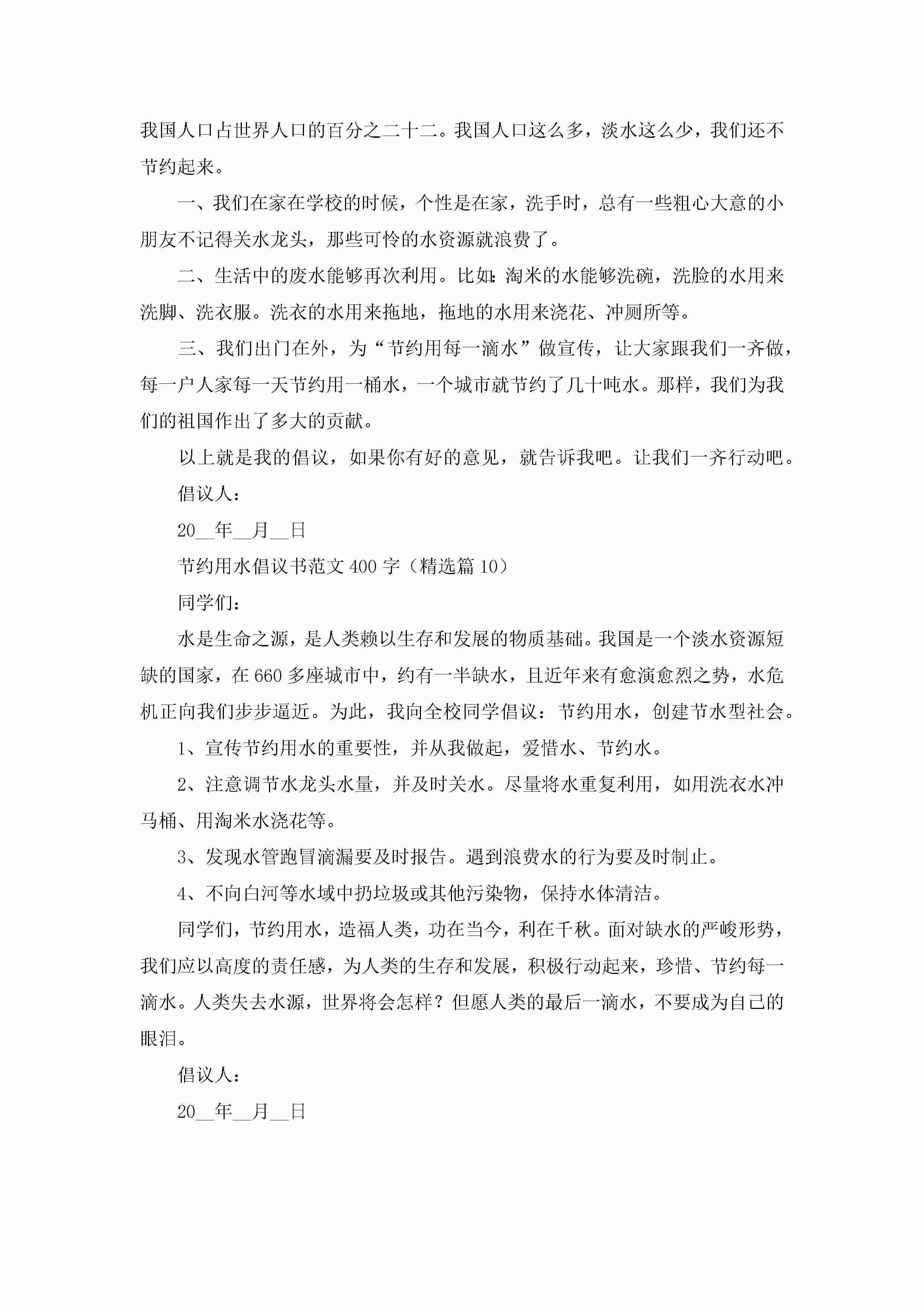 我国人口占世界人口的百分之二十二。我国人口这么多，淡水这么少，我们还不节约起来。

一、我们在家在学校的时候，个性是在家，洗手时，总有一些粗心大意的小朋友不记得关水龙头，那些可怜的水资源就浪费了。

二、生活中的废水能够再次利用。比如：淘米的水能够洗碗，洗脸的水用来洗脚、洗衣服。洗衣的水用来拖地，拖地的水用来浇花、冲厕所等。

三、我们出门在外，为“节约用每一滴水”做宣传，让大家跟我们一齐做，每一户人家每一天节约用一桶水，一个城市就节约了几十吨水。那样，我们为我们的祖国作出了多大的贡献。

以上就是我的倡议，如果你有好的意见，就告诉我吧。让我们一齐行动吧。

倡议人：

20__年__月__日

节约用水倡议书范文 400 字（精选篇 10）

同学们：

水是生命之源，是人类赖以生存和发展的物质基础。我国是一个淡水资源短缺的国家，在 660 多座城市中，约有一半缺水，且近年来有愈演愈烈之势，水危机正向我们步步逼近。为此，我向全校同学倡议：节约用水，创建节水型社会。

1、宣传节约用水的重要性，并从我做起，爱惜水、节约水。

2、注意调节水龙头水量，并及时关水。尽量将水重复利用，如用洗衣水冲马桶、用淘米水浇花等。

3、发现水管跑冒滴漏要及时报告。遇到浪费水的行为要及时制止。

4、不向白河等水域中扔垃圾或其他污染物，保持水体清洁。

同学们，节约用水，造福人类，功在当今，利在千秋。面对缺水的严峻形势，我们应以高度的责任感，为人类的生存和发展，积极行动起来，珍惜、节约每一滴水。人类失去水源，世界将会怎样？但愿人类的最后一滴水，不要成为自己的眼泪。

倡议人：

20__年__月__日